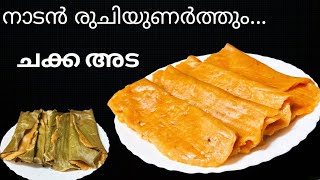 നാടൻ രുചിയുണർത്തും...

ചക്ക അട